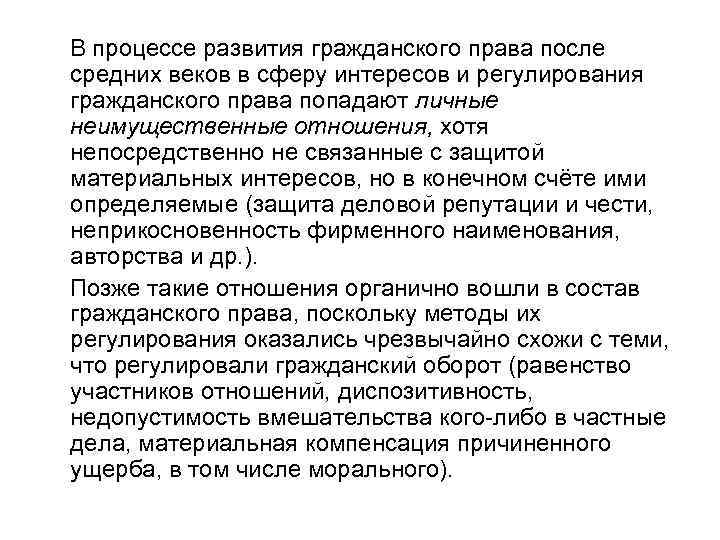 В процессе развития гражданского права после средних веков в сферу интересов и регулирования гражданского права попадают личные неимущественные отношения, хотя непосредственно не связанные с защитой материальных интересов, но в конечном счёте ими определяемые (защита деловой репутации и чести, неприкосновенность фирменного наименования, авторства и др.).

Позже такие отношения органично вошли в состав гражданского права, поскольку методы их регулирования оказались чрезвычайно схожи с теми, что регулировали гражданский оборот (равенство участников отношений, диспозитивность, недопустимость вмешательства кого-либо в частные дела, материальная компенсация причиненного ущерба, в том числе морального).